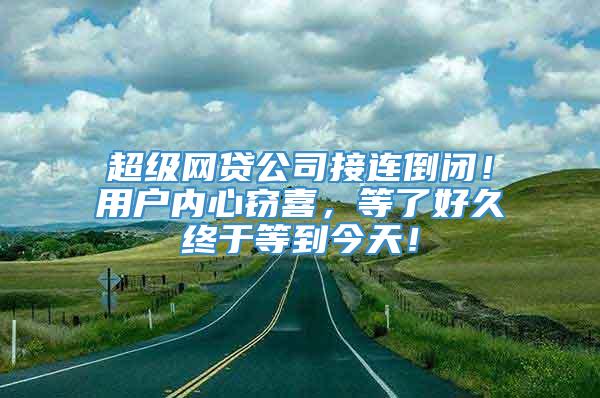 超级网贷公司接连倒闭！用户内心窃喜，等了好久终于等到今天！